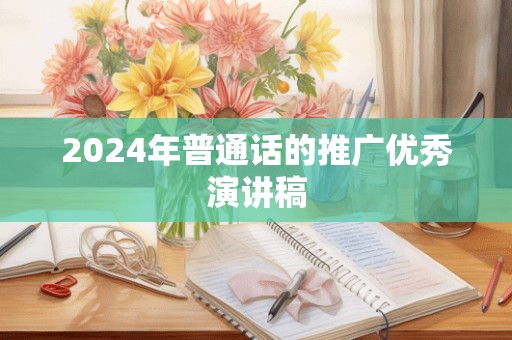 2024年普通话的推广优秀演讲稿